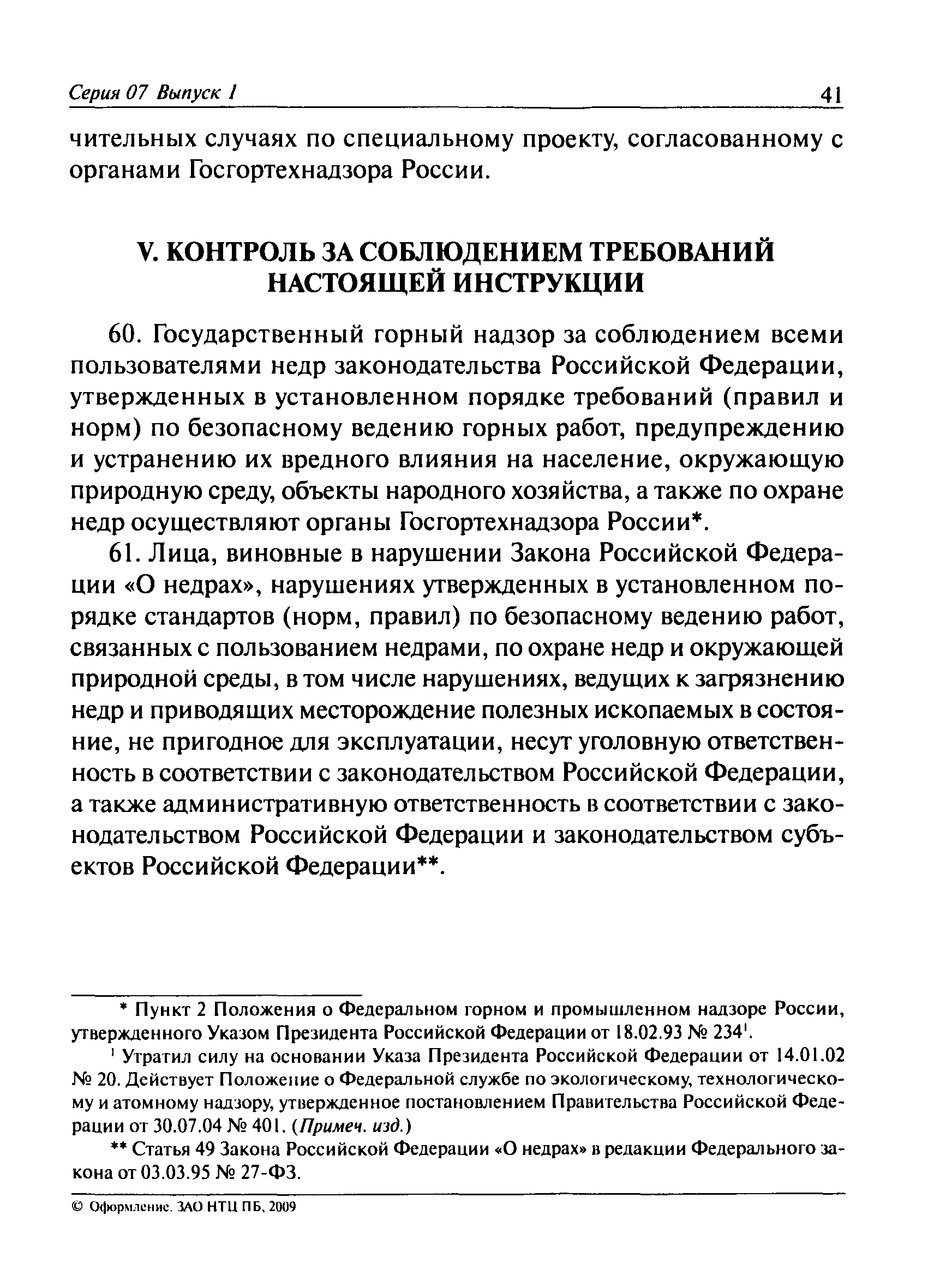 Серия 07 Выпуск 1 41

чительных случаях по специальному проекту, согласованному с органами Госгортехнадзора России.

V. КОНТРОЛЬ ЗА СОБЛЮДЕНИЕМ ТРЕБОВАНИЙ НАСТОЯЩЕЙ ИНСТРУКЦИИ

60. Государственный горный надзор за соблюдением всеми пользователями недр законодательства Российской Федерации, утвержденных в установленном порядке требований (правил и норм) по безопасному ведению горных работ, предупреждению и устранению их вредного влияния на население, окружающую природную среду, объекты народного хозяйства, а также по охране недр осуществляют органы Госгортехнадзора России*.

61. Лица, виновные в нарушении Закона Российской Федерации «О недрах», нарушениях утвержденных в установленном порядке стандартов (норм, правил) по безопасному ведению работ, связанных с пользованием недрами, по охране недр и окружающей природной среды, в том числе нарушениях, ведущих к загрязнению недр и приводящих месторождение полезных ископаемых в состояние, не пригодное для эксплуатации, несут уголовную ответственность в соответствии с законодательством Российской Федерации, а также административную ответственность в соответствии с законодательством Российской Федерации и законодательством субъектов Российской Федерации**.

* Пункт 2 Положения о Федеральном горном и промышленном надзоре России, утвержденного Указом Президента Российской Федерации от 18.02.93 № 234$^1$.

$^1$ Утратил силу на основании Указа Президента Российской Федерации от 14.01.02 № 20. Действует Положение о Федеральной службе по экологическому, технологическому и атомному надзору, утвержденное постановлением Правительства Российской Федерации от 30.07.04 № 401. (Примеч. изд.)

** Статья 49 Закона Российской Федерации «О недрах» в редакции Федерального закона от 03.03.95 № 27-ФЗ.

© Оформление. ЗАО НТЦ ПБ, 2009